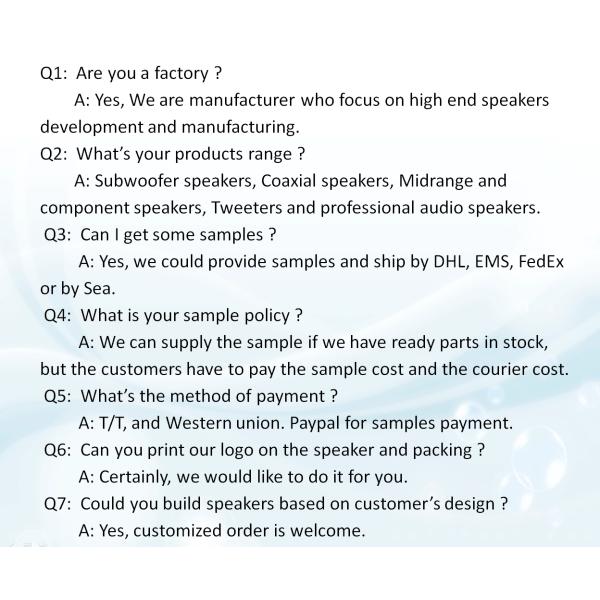 Q1: Are you a factory ?

A: Yes, We are manufacturer who focus on high end speakers development and manufacturing.

Q2: What's your products range ?

A: Subwoofer speakers, Coaxial speakers, Midrange and component speakers, Tweeters and professional audio speakers.

Q3: Can I get some samples ?

A: Yes, we could provide samples and ship by DHL, EMS, FedEx or by Sea.

Q4: What is your sample policy ?

A: We can supply the sample if we have ready parts in stock, but the customers have to pay the sample cost and the courier cost.

Q5: What's the method of payment ?

A: T/T, and Western union. Paypal for samples payment.

Q6: Can you print our logo on the speaker and packing ?

A: Certainly, we would like to do it for you.

Q7: Could you build speakers based on customer's design ?

A: Yes, customized order is welcome.